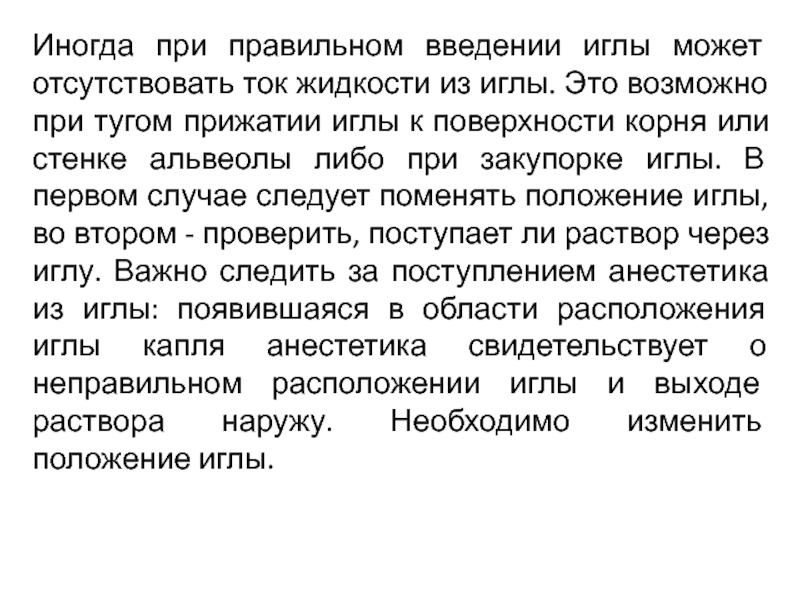 Иногда при правильном введении иглы может отсутствовать ток жидкости из иглы. Это возможно при тугом прижатии иглы к поверхности корня или стенке альвеолы либо при закупорке иглы. В первом случае следует поменять положение иглы, во втором - проверить, поступает ли раствор через иглу. Важно следить за поступлением анестетика из иглы: появившаяся в области расположения иглы капля анестетика свидетельствует о неправильном расположении иглы и выходе раствора наружу. Необходимо изменить положение иглы.